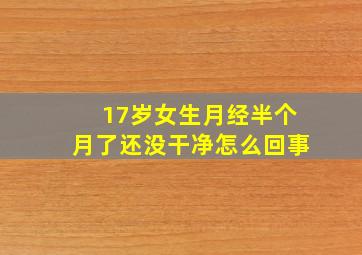 17岁女生月经半个月了还没干净怎么回事